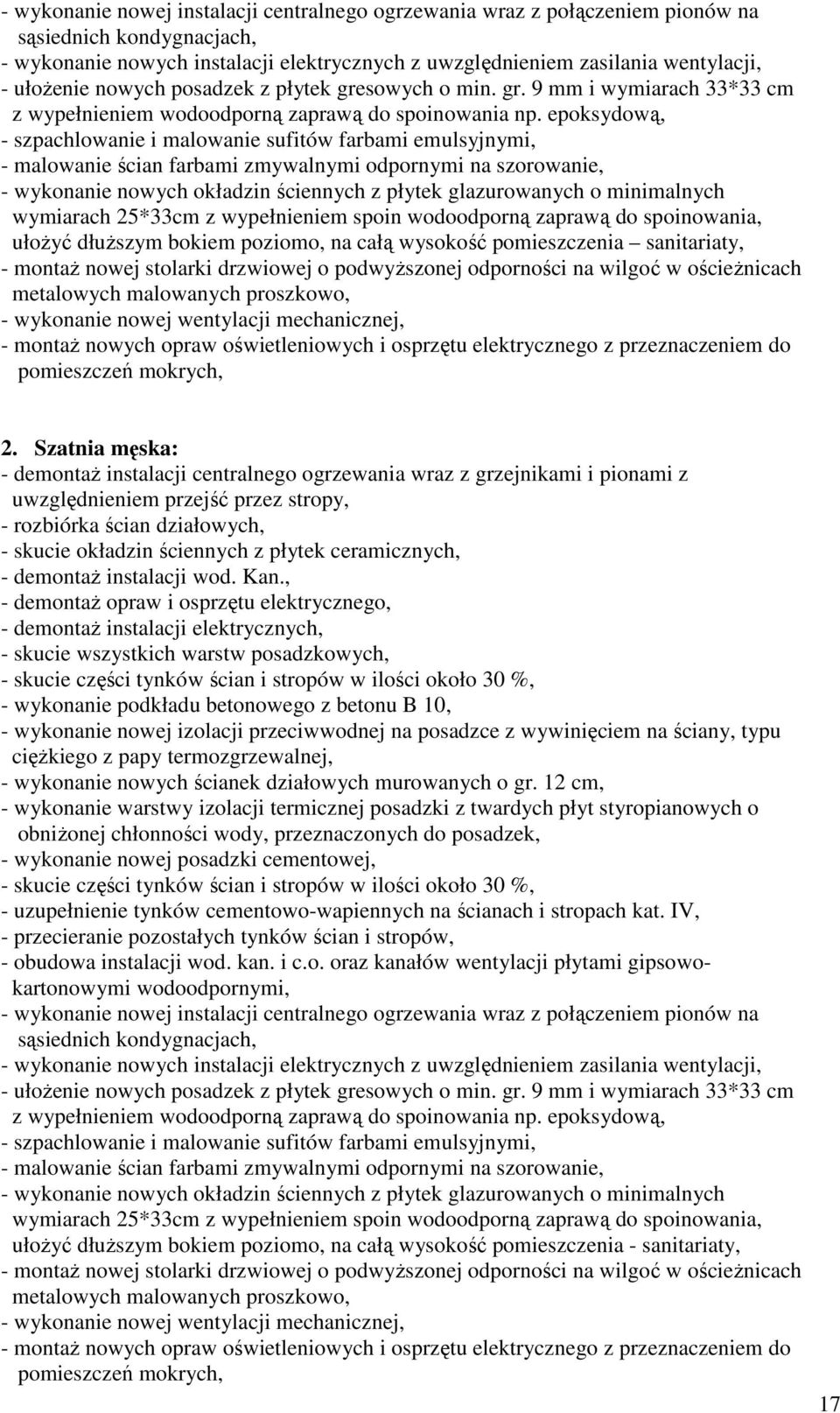 - wykonanie nowej instalacji centralnego ogrzewania wraz z połączeniem pionów na sąsiednich kondygnacjach,
- wykonanie nowych instalacji elektrycznych z uwzględnieniem zasilania wentylacji,
- ułożenie nowych posadzek z płytek gresowych o min. gr. 9 mm i wymiarach 33*33 cm z wypełnieniem wodoodporną zaprawą do spoinowania np. epoksydową,
- szpachlowanie i malowanie sufitów farbami emulsyjnymi,
- malowanie ścian farbami zmywalnymi odpornymi na szorowanie,
- wykonanie nowych okładzin ściennych z płytek glazurowanych o minimalnych wymiarach 25*33cm z wypełnieniem spoin wodoodporną zaprawą do spoinowania, ułożyć dłuższym bokiem poziomo, na całą wysokość pomieszczenia – sanitariaty,
- montaż nowej stolarki drzwiowej o podwyższonej odporności na wilgoć w ościeżnicach metalowych malowanych proszkowo,
- wykonanie nowej wentylacji mechanicznej,
- montaż nowych opraw oświetleniowych i osprzętu elektrycznego z przeznaczeniem do pomieszczeń mokrych,

2. Szatnia męska:
- demontaż instalacji centralnego ogrzewania wraz z grzejnikami i pionami z uwzględnieniem przejść przez stropy,
- rozbiórka ścian działowych,
- skucie okładzin ściennych z płytek ceramicznych,
- demontaż instalacji wod. Kan.,
- demontaż opraw i osprzętu elektrycznego,
- demontaż instalacji elektrycznych,
- skucie wszystkich warstw posadzkowych,
- skucie części tynków ścian i stropów w ilości około 30 %,
- wykonanie podkładu betonowego z betonu B 10,
- wykonanie nowej izolacji przeciwwodnej na posadzce z wywinięciem na ściany, typu ciężkiego z papy termozgrzewalnej,
- wykonanie nowych ścianek działowych murowanych o gr. 12 cm,
- wykonanie warstwy izolacji termicznej posadzki z twardych płyt styropianowych o obniżonej chłonności wody, przeznaczonych do posadzek,
- wykonanie nowej posadzki cementowej,
- skucie części tynków ścian i stropów w ilości około 30 %,
- uzupełnienie tynków cementowo-wapiennych na ścianach i stropach kat. IV,
- przecieranie pozostałych tynków ścian i stropów,
- obudowa instalacji wod. kan. i c.o. oraz kanałów wentylacji płytami gipsowo-kartonowymi wodoodpornymi,
- wykonanie nowej instalacji centralnego ogrzewania wraz z połączeniem pionów na sąsiednich kondygnacjach,
- wykonanie nowych instalacji elektrycznych z uwzględnieniem zasilania wentylacji,
- ułożenie nowych posadzek z płytek gresowych o min. gr. 9 mm i wymiarach 33*33 cm z wypełnieniem wodoodporną zaprawą do spoinowania np. epoksydową,
- szpachlowanie i malowanie sufitów farbami emulsyjnymi,
- malowanie ścian farbami zmywalnymi odpornymi na szorowanie,
- wykonanie nowych okładzin ściennych z płytek glazurowanych o minimalnych wymiarach 25*33cm z wypełnieniem spoin wodoodporną zaprawą do spoinowania, ułożyć dłuższym bokiem poziomo, na całą wysokość pomieszczenia - sanitariaty,
- montaż nowej stolarki drzwiowej o podwyższonej odporności na wilgoć w ościeżnicach metalowych malowanych proszkowo,
- wykonanie nowej wentylacji mechanicznej,
- montaż nowych opraw oświetleniowych i osprzętu elektrycznego z przeznaczeniem do pomieszczeń mokrych,

17